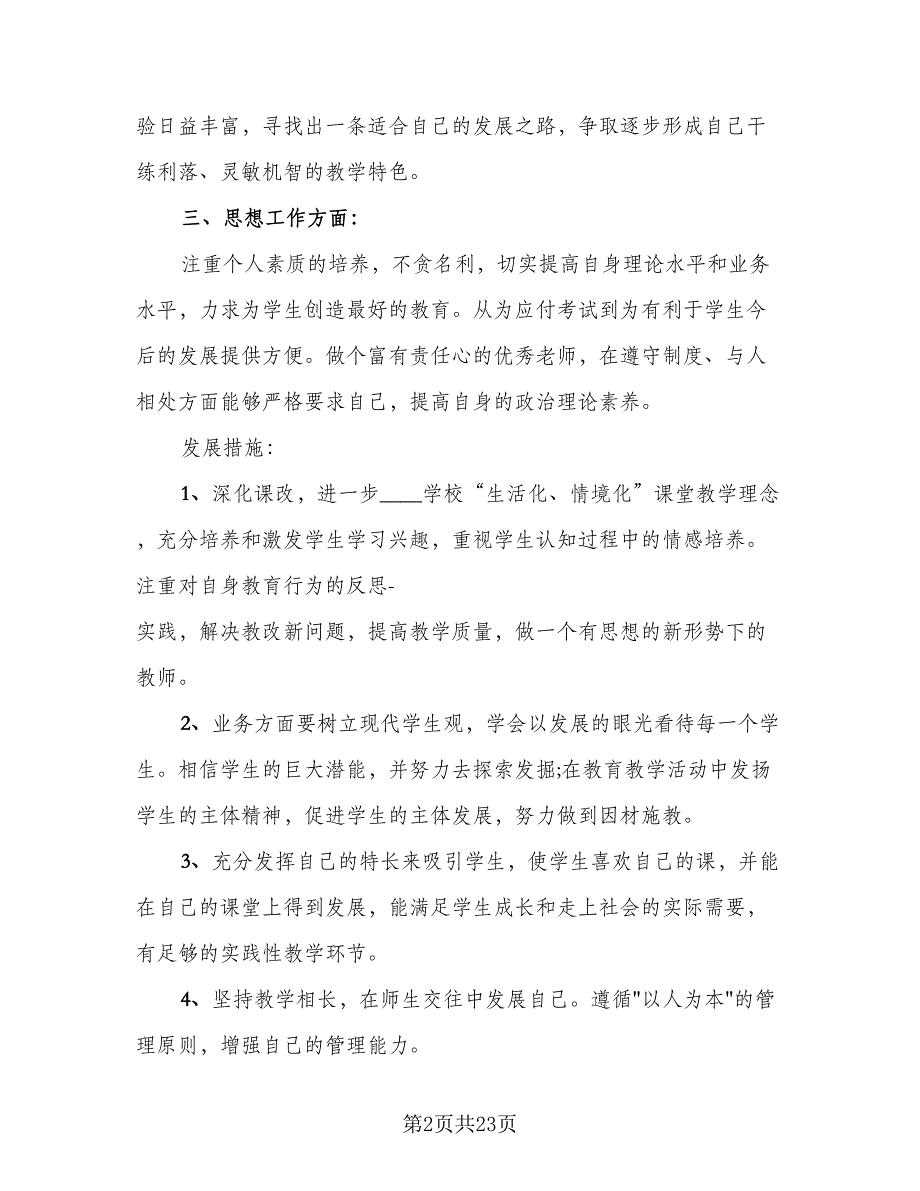 验日益丰富，寻找出一条适合自己的发展之路，争取逐步形成自己干练利落、灵敏机智的教学特色。

三、思想工作方面：

注重个人素质的培养，不贪名利，切实提高自身理论水平和业务水平，力求为学生创造最好的教育。从为应付考试到为有利于学生今后的发展提供方便。做个富有责任心的优秀老师，在遵守制度、与人相处方面能够严格要求自己，提高自身的政治理论素养。

发展措施：

1、深化课改，进一步____学校“生活化、情境化”课堂教学理念，充分培养和激发学生学习兴趣，重视学生认知过程中的情感培养。注重对自身教育行为的反思-实践，解决教改新问题，提高教学质量，做一个有思想的新形势下的教师。

2、业务方面要树立现代学生观，学会以发展的眼光看待每一个学生。相信学生的巨大潜能，并努力去探索发掘;在教育教学活动中发扬学生的主体精神，促进学生的主体发展，努力做到因材施教。

3、充分发挥自己的特长来吸引学生，使学生喜欢自己的课，并能在自己的课堂上得到发展，能满足学生成长和走上社会的实际需要，有足够的实践性教学环节。

4、坚持教学相长，在师生交往中发展自己。遵循"以人为本"的管理原则，增强自己的管理能力。

第2页共23页